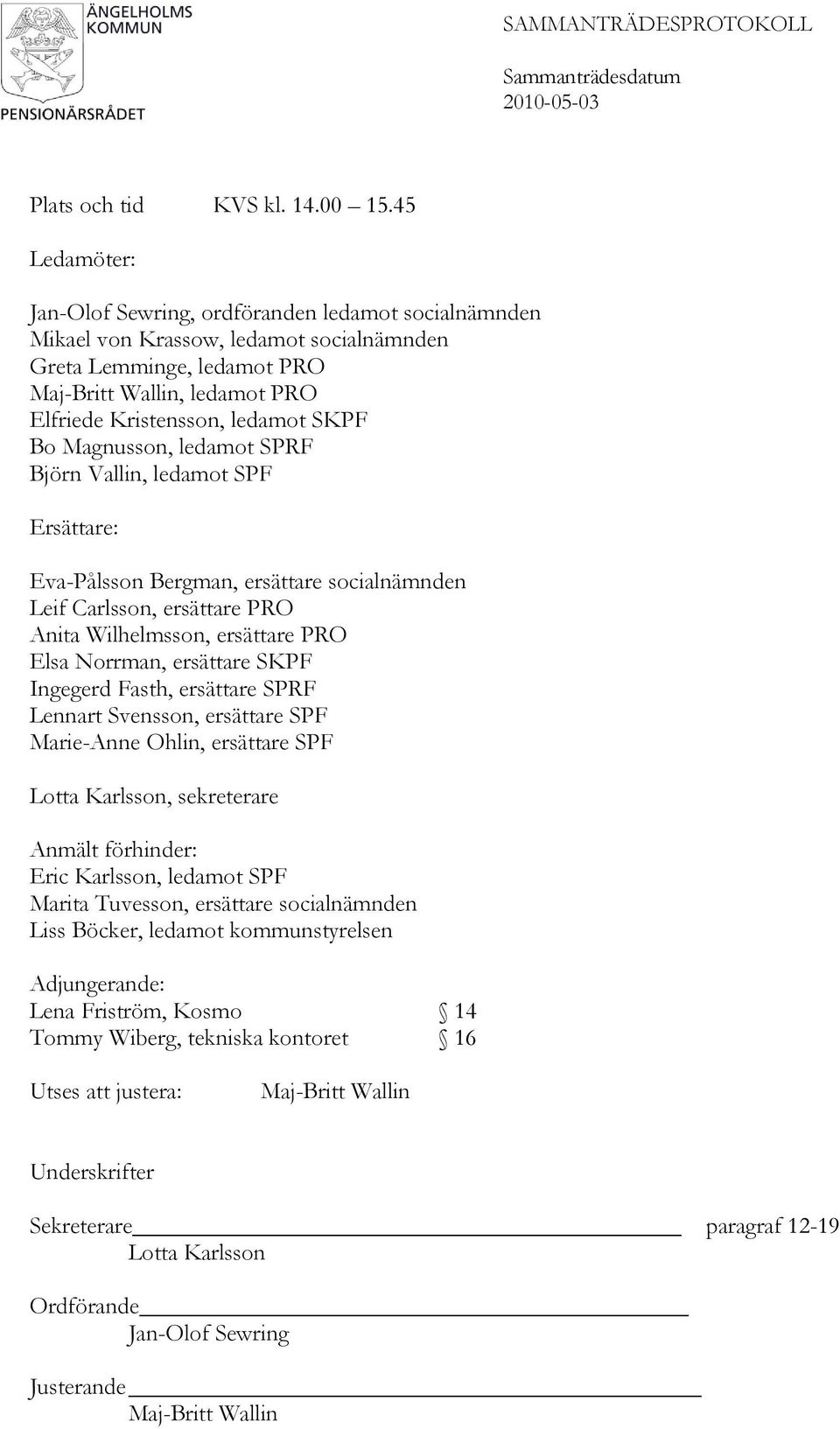 ÄNGELHOLMS KOMMUN
PENSIONÄRSRÅDET

SAMMANTRÄDESPROTOKOLL

Sammanträdesdatum
2010-05-03

Plats och tid KVS kl. 14.00 – 15.45

Ledamöter:

Jan-Olof Sewring, ordföranden ledamot socialnämnden
Mikael von Krassow, ledamot socialnämnden
Greta Lemminge, ledamot PRO
Maj-Britt Wallin, ledamot PRO
Elfriede Kristensson, ledamot SKPF
Bo Magnusson, ledamot SPRF
Björn Vallin, ledamot SPF

Ersättare:

Eva-Pålsson Bergman, ersättare socialnämnden
Leif Carlsson, ersättare PRO
Anita Wilhelmsson, ersättare PRO
Elsa Norrman, ersättare SKPF
Ingegerd Fasth, ersättare SPRF
Lennart Svensson, ersättare SPF
Marie-Anne Ohlin, ersättare SPF

Lotta Karlsson, sekreterare

Anmält förhinder:
Eric Karlsson, ledamot SPF
Marita Tuvesson, ersättare socialnämnden
Liss Böcker, ledamot kommunstyrelsen

Adjungerande:
Lena Friström, Kosmo § 14
Tommy Wiberg, tekniska kontoret § 16

Utses att justera: Maj-Britt Wallin

Underskrifter

Sekreterare paragraf 12-19
Lotta Karlsson

Ordförande
Jan-Olof Sewring

Justerande
Maj-Britt Wallin